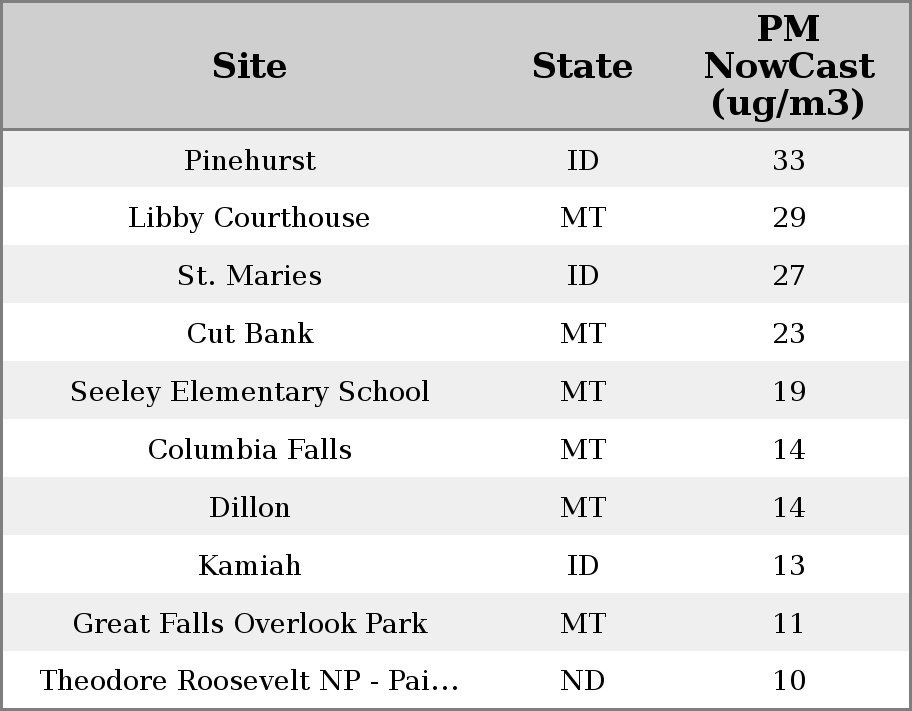 | Site | State | PM NowCast (ug/m3) |
|---|---|---|
| Pinehurst | ID | 33 |
| Libby Courthouse | MT | 29 |
| St. Maries | ID | 27 |
| Cut Bank | MT | 23 |
| Seeley Elementary School | MT | 19 |
| Columbia Falls | MT | 14 |
| Dillon | MT | 14 |
| Kamiah | ID | 13 |
| Great Falls Overlook Park | MT | 11 |
| Theodore Roosevelt NP - Pai... | ND | 10 |